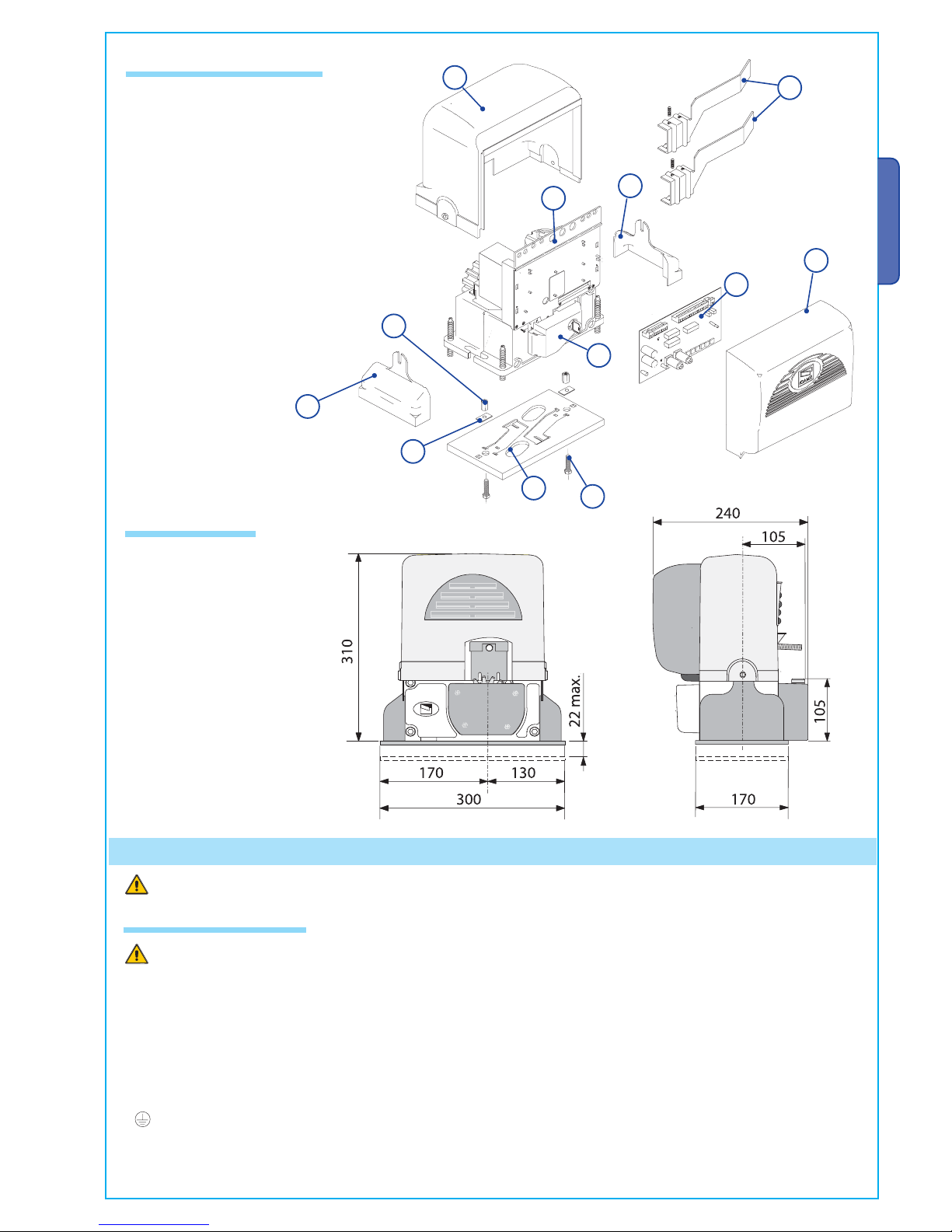 240

105

310

22 max.

105

170

130

300

170